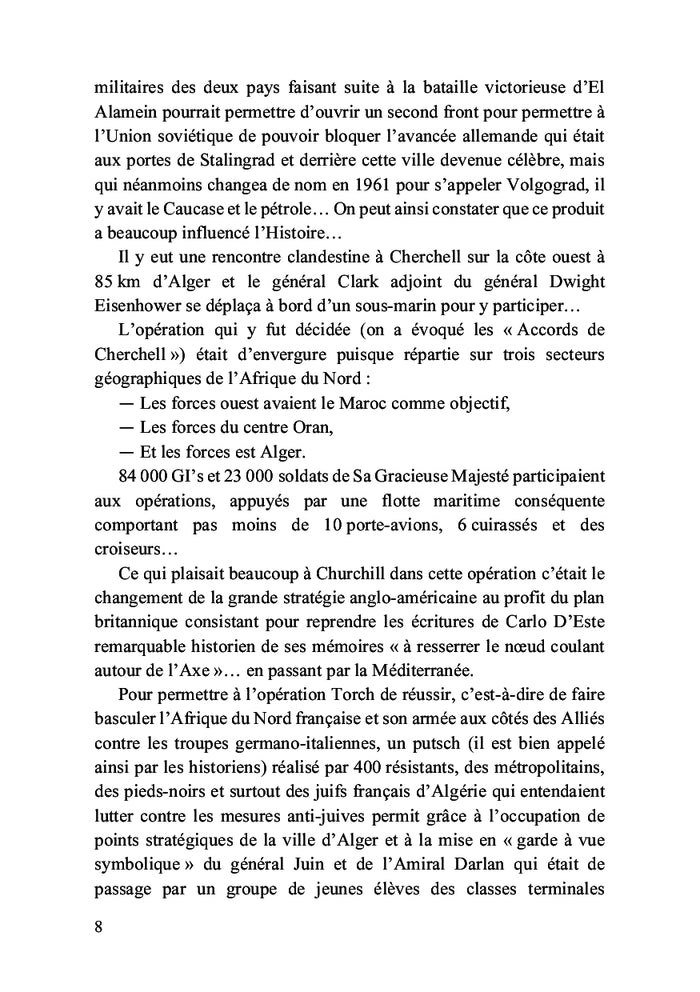 militaires des deux pays faisant suite à la bataille victorieuse d'El Alamein pourrait permettre d'ouvrir un second front pour permettre à l'Union soviétique de pouvoir bloquer l'avancée allemande qui était aux portes de Stalingrad et derrière cette ville devenue célèbre, mais qui néanmoins changea de nom en 1961 pour s'appeler Volgograd, il y avait le Caucase et le pétrole… On peut ainsi constater que ce produit a beaucoup influencé l'Histoire…

Il y eut une rencontre clandestine à Cherchell sur la côte ouest à 85 km d'Alger et le général Clark adjoint du général Dwight Eisenhower se déplaça à bord d'un sous-marin pour y participer…

L'opération qui y fut décidée (on a évoqué les « Accords de Cherchell ») était d'envergure puisque répartie sur trois secteurs géographiques de l'Afrique du Nord :

— Les forces ouest avaient le Maroc comme objectif,

— Les forces du centre Oran,

— Et les forces est Alger.

84 000 GI's et 23 000 soldats de Sa Gracieuse Majesté participaient aux opérations, appuyés par une flotte maritime conséquente comportant pas moins de 10 porte-avions, 6 cuirassés et des croiseurs…

Ce qui plaisait beaucoup à Churchill dans cette opération c'était le changement de la grande stratégie anglo-américaine au profit du plan britannique consistant pour reprendre les écritures de Carlo D'Este remarquable historien de ses mémoires « à resserrer le nœud coulant autour de l'Axe »… en passant par la Méditerranée.

Pour permettre à l'opération Torch de réussir, c'est-à-dire de faire basculer l'Afrique du Nord française et son armée aux côtés des Alliés contre les troupes germano-italiennes, un putsch (il est bien appelé ainsi par les historiens) réalisé par 400 résistants, des métropolitains, des pieds-noirs et surtout des juifs français d'Algérie qui entendaient lutter contre les mesures anti-juives permit grâce à l'occupation de points stratégiques de la ville d'Alger et à la mise en « garde à vue symbolique » du général Juin et de l'Amiral Darlan qui était de passage par un groupe de jeunes élèves des classes terminales

8